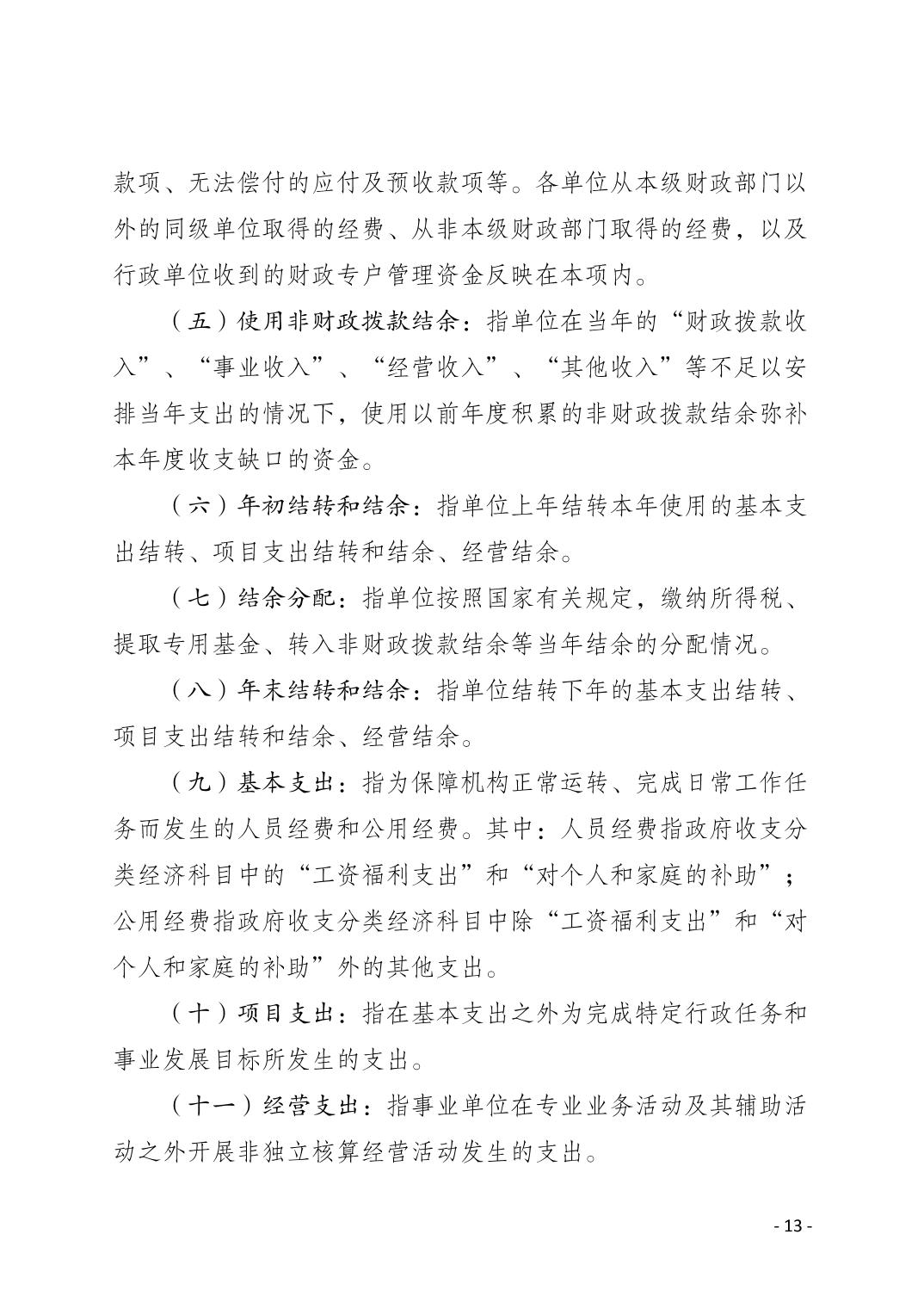 款项、无法偿付的应付及预收款项等。各单位从本级财政部门以外的同级单位取得的经费、从非本级财政部门取得的经费，以及行政单位收到的财政专户管理资金反映在本项内。

（五）使用非财政拨款结余：指单位在当年的“财政拨款收入”、“事业收入”、“经营收入”、“其他收入”等不足以安排当年支出的情况下，使用以前年度积累的非财政拨款结余弥补本年度收支缺口的资金。

（六）年初结转和结余：指单位上年结转本年使用的基本支出结转、项目支出结转和结余、经营结余。

（七）结余分配：指单位按照国家有关规定，缴纳所得税、提取专用基金、转入非财政拨款结余等当年结余的分配情况。

（八）年末结转和结余：指单位结转下年的基本支出结转、项目支出结转和结余、经营结余。

（九）基本支出：指为保障机构正常运转、完成日常工作任务而发生的人员经费和公用经费。其中：人员经费指政府收支分类经济科目中的“工资福利支出”和“对个人和家庭的补助”；公用经费指政府收支分类经济科目中除“工资福利支出”和“对个人和家庭的补助”外的其他支出。

（十）项目支出：指在基本支出之外为完成特定行政任务和事业发展目标所发生的支出。

（十一）经营支出：指事业单位在专业业务活动及其辅助活动之外开展非独立核算经营活动发生的支出。

- 13 -